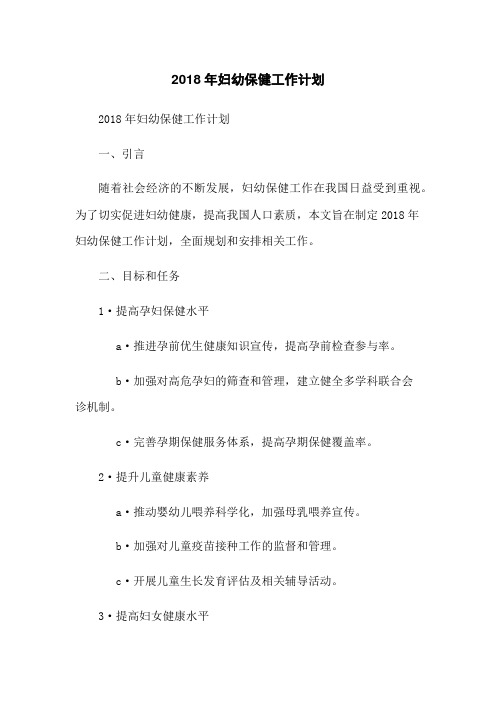 2018年妇幼保健工作计划

2018年妇幼保健工作计划

一、引言

随着社会经济的不断发展，妇幼保健工作在我国日益受到重视。为了切实促进妇幼健康，提高我国人口素质，本文旨在制定2018年妇幼保健工作计划，全面规划和安排相关工作。

二、目标和任务

1·提高孕妇保健水平

a·推进孕前优生健康知识宣传，提高孕前检查参与率。

b·加强对高危孕妇的筛查和管理，建立健全多学科联合会诊机制。

c·完善孕期保健服务体系，提高孕期保健覆盖率。

2·提升儿童健康素养

a·推动婴幼儿喂养科学化，加强母乳喂养宣传。

b·加强对儿童疫苗接种工作的监督和管理。

c·开展儿童生长发育评估及相关辅导活动。

3·提高妇女健康水平